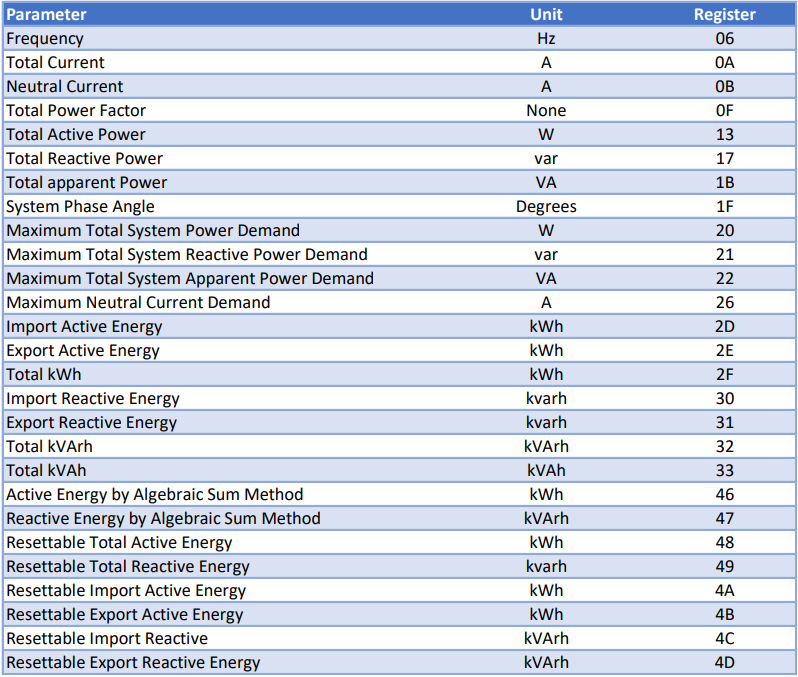 | Parameter | Unit | Register |
|---|---|---|
| Frequency | Hz | 06 |
| Total Current | A | 0A |
| Neutral Current | A | 0B |
| Total Power Factor | None | 0F |
| Total Active Power | W | 13 |
| Total Reactive Power | var | 17 |
| Total apparent Power | VA | 1B |
| System Phase Angle | Degrees | 1F |
| Maximum Total System Power Demand | W | 20 |
| Maximum Total System Reactive Power Demand | var | 21 |
| Maximum Total System Apparent Power Demand | VA | 22 |
| Maximum Neutral Current Demand | A | 26 |
| Import Active Energy | kWh | 2D |
| Export Active Energy | kWh | 2E |
| Total kWh | kWh | 2F |
| Import Reactive Energy | kvarh | 30 |
| Export Reactive Energy | kvarh | 31 |
| Total kVArh | kVArh | 32 |
| Total kVAh | kVAh | 33 |
| Active Energy by Algebraic Sum Method | kWh | 46 |
| Reactive Energy by Algebraic Sum Method | kVArh | 47 |
| Resettable Total Active Energy | kWh | 48 |
| Resettable Total Reactive Energy | kvarh | 49 |
| Resettable Import Active Energy | kWh | 4A |
| Resettable Export Active Energy | kWh | 4B |
| Resettable Import Reactive | kVArh | 4C |
| Resettable Export Reactive Energy | kVArh | 4D |